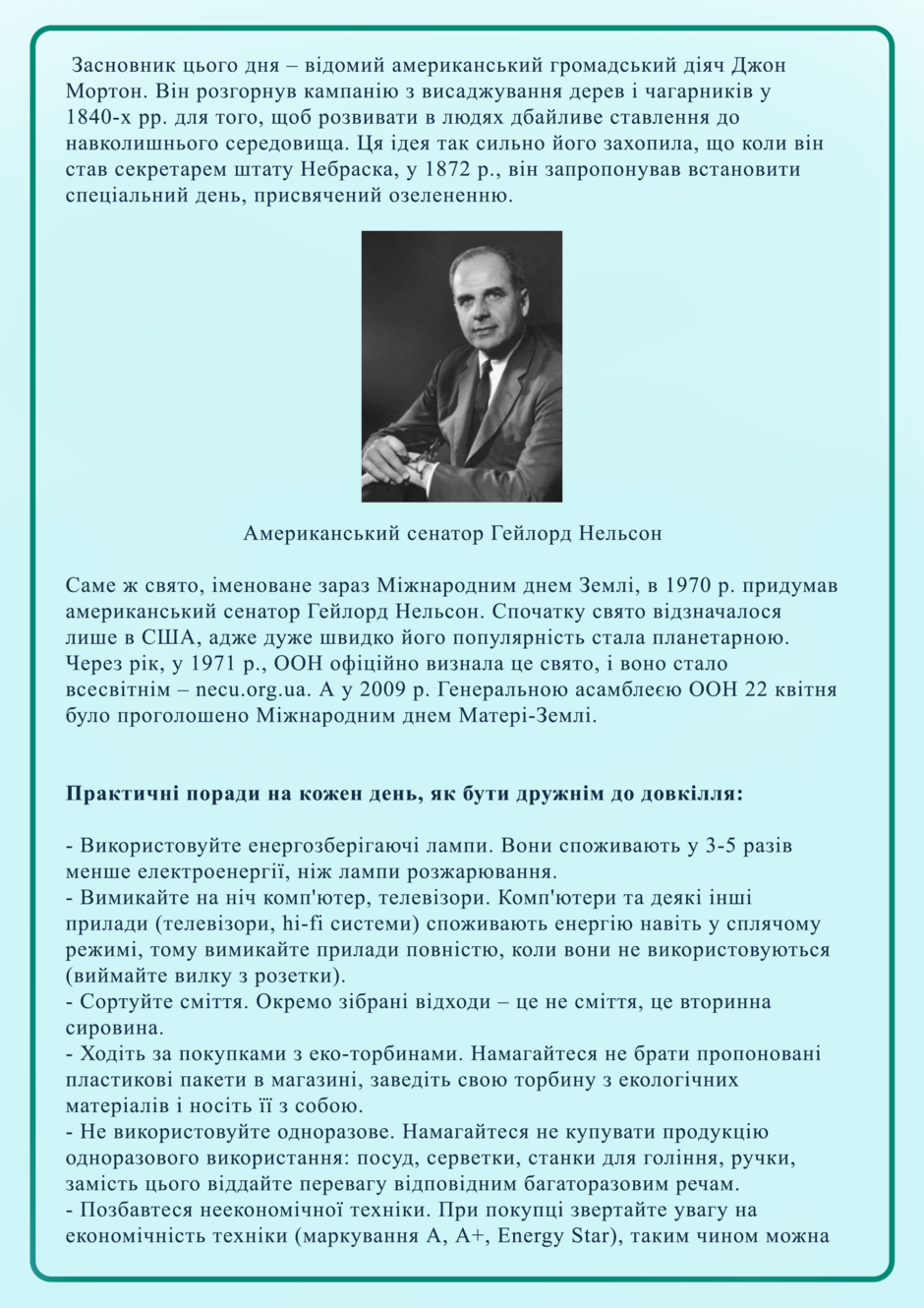 Засновник цього дня – відомий американський громадський діяч Джон Мортон. Він розгорнув кампанію з висаджування дерев і чагарників у 1840-х рр. для того, щоб розвивати в людях дбайливе ставлення до навколишнього середовища. Ця ідея так сильно його захопила, що коли він став секретарем штату Небраска, у 1872 р., він запропонував встановити спеціальний день, присвячений озелененню.

Американський сенатор Гейлорд Нельсон

Саме ж свято, іменоване зараз Міжнародним днем Землі, в 1970 р. придумав американський сенатор Гейлорд Нельсон. Спочатку свято відзначалося лише в США, адже дуже швидко його популярність стала планетарною. Через рік, у 1971 р., ООН офіційно визнала це свято, і воно стало всесвітнім – necu.org.ua. А у 2009 р. Генеральною асамблеєю ООН 22 квітня було проголошено Міжнародним днем Матері-Землі.

Практичні поради на кожен день, як бути дружнім до довкілля:

- Використовуйте енергозберігаючі лампи. Вони споживають у 3-5 разів менше електроенергії, ніж лампи розжарювання.
- Вимикайте на ніч комп'ютер, телевізори. Комп'ютери та деякі інші прилади (телевізори, hi-fi системи) споживають енергію навіть у сплячому режимі, тому вимикайте прилади повністю, коли вони не використовуються (виймайте вилку з розетки).
- Сортуйте сміття. Окремо зібрані відходи – це не сміття, це вторинна сировина.
- Ходіть за покупками з еко-торбинами. Намагайтеся не брати пропоновані пластикові пакети в магазині, заведіть свою торбину з екологічних матеріалів і носіть її з собою.
- Не використовуйте одноразове. Намагайтеся не купувати продукцію одноразового використання: посуд, серветки, станки для гоління, ручки, замість цього віддайте перевагу відповідним багаторазовим речам.
- Позбавтеся неекономічної техніки. При покупці звертайте увагу на економічність техніки (маркування А, А+, Energy Star), таким чином можна